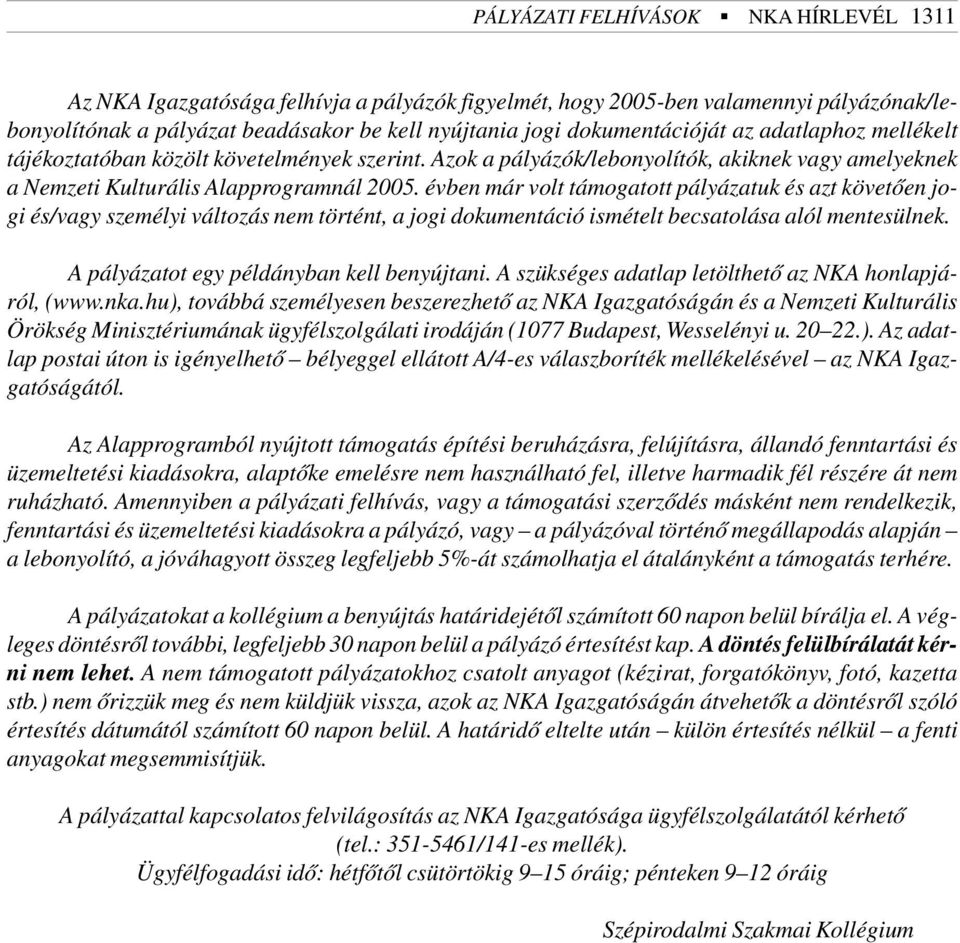 PÁLYÁZATI FELHÍVÁSOK ▪ NKA HÍRLEVÉL 1311

Az NKA Igazgatósága felhívja a pályázók figyelmét, hogy 2005-ben valamennyi pályázónak/lebonyolítónak a pályázat beadásakor be kell nyújtania jogi dokumentációját az adatlaphoz mellékelt tájékoztatóban közölt követelmények szerint. Azok a pályázók/lebonyolítók, akiknek vagy amelyeknek a Nemzeti Kulturális Alapprogramnál 2005. évben már volt támogatott pályázatuk és azt követően jogi és/vagy személyi változás nem történt, a jogi dokumentáció ismételt becsatolása alól mentesülnek.

A pályázatot egy példányban kell benyújtani. A szükséges adatlap letölthető az NKA honlapjáról, (www.nka.hu), továbbá személyesen beszerezhető az NKA Igazgatóságán és a Nemzeti Kulturális Örökség Minisztériumának ügyfélszolgálati irodáján (1077 Budapest, Wesselényi u. 20–22.). Az adatlap postai úton is igényelhető – bélyeggel ellátott A/4-es válaszboríték mellékelésével – az NKA Igazgatóságától.

Az Alapprogramból nyújtott támogatás építési beruházásra, felújításra, állandó fenntartási és üzemeltetési kiadásokra, alaptőke emelésre nem használható fel, illetve harmadik fél részére át nem ruházható. Amennyiben a pályázati felhívás, vagy a támogatási szerződés másként nem rendelkezik, fenntartási és üzemeltetési kiadásokra a pályázó, vagy – a pályázóval történő megállapodás alapján – a lebonyolító, a jóváhagyott összeg legfeljebb 5%-át számolhatja el átalányként a támogatás terhére.

A pályázatokat a kollégium a benyújtás határidejétől számított 60 napon belül bírálja el. A végleges döntésről további, legfeljebb 30 napon belül a pályázó értesítést kap. A döntés felülbírálatát kérni nem lehet. A nem támogatott pályázatokhoz csatolt anyagot (kézirat, forgatókönyv, fotó, kazetta stb.) nem őrizzük meg és nem küldjük vissza, azok az NKA Igazgatóságán átvehetők a döntésről szóló értesítés dátumától számított 60 napon belül. A határidő eltelte után – külön értesítés nélkül – a fenti anyagokat megsemmisítjük.

A pályázattal kapcsolatos felvilágosítás az NKA Igazgatósága ügyfélszolgálatától kérhető (tel.: 351-5461/141-es mellék).
Ügyfélfogadási idő: hétfőtől csütörtökig 9–15 óráig; pénteken 9–12 óráig

Szépirodalmi Szakmai Kollégium